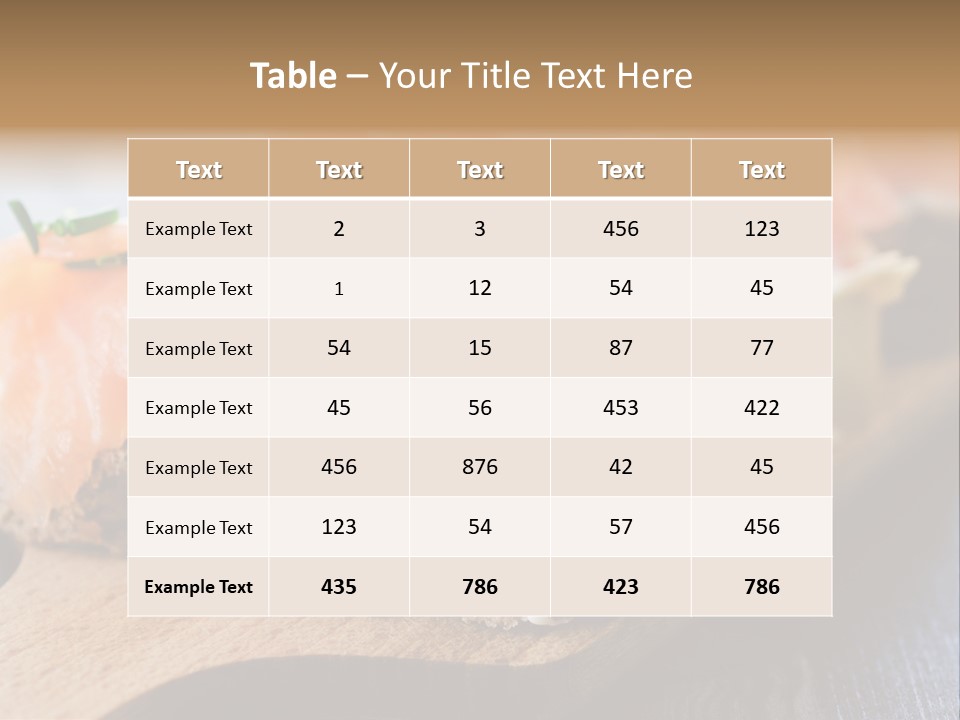 Table – Your Title Text Here

| Text | Text | Text | Text | Text |
|---|---|---|---|---|
| Example Text | 2 | 3 | 456 | 123 |
| Example Text | 1 | 12 | 54 | 45 |
| Example Text | 54 | 15 | 87 | 77 |
| Example Text | 45 | 56 | 453 | 422 |
| Example Text | 456 | 876 | 42 | 45 |
| Example Text | 123 | 54 | 57 | 456 |
| Example Text | 435 | 786 | 423 | 786 |